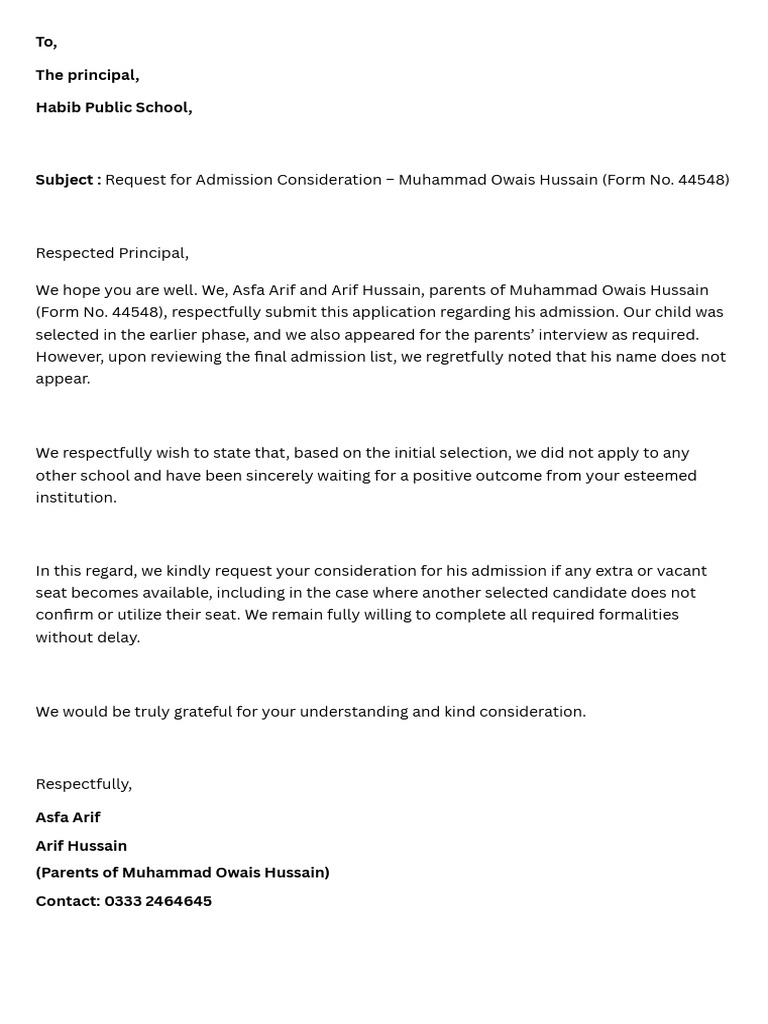 To,

The principal,

Habib Public School,

Subject : Request for Admission Consideration – Muhammad Owais Hussain (Form No. 44548)

Respected Principal,

We hope you are well. We, Asfa Arif and Arif Hussain, parents of Muhammad Owais Hussain (Form No. 44548), respectfully submit this application regarding his admission. Our child was selected in the earlier phase, and we also appeared for the parents’ interview as required. However, upon reviewing the final admission list, we regretfully noted that his name does not appear.

We respectfully wish to state that, based on the initial selection, we did not apply to any other school and have been sincerely waiting for a positive outcome from your esteemed institution.

In this regard, we kindly request your consideration for his admission if any extra or vacant seat becomes available, including in the case where another selected candidate does not confirm or utilize their seat. We remain fully willing to complete all required formalities without delay.

We would be truly grateful for your understanding and kind consideration.

Respectfully,

Asfa Arif

Arif Hussain

(Parents of Muhammad Owais Hussain)

Contact: 0333 2464645